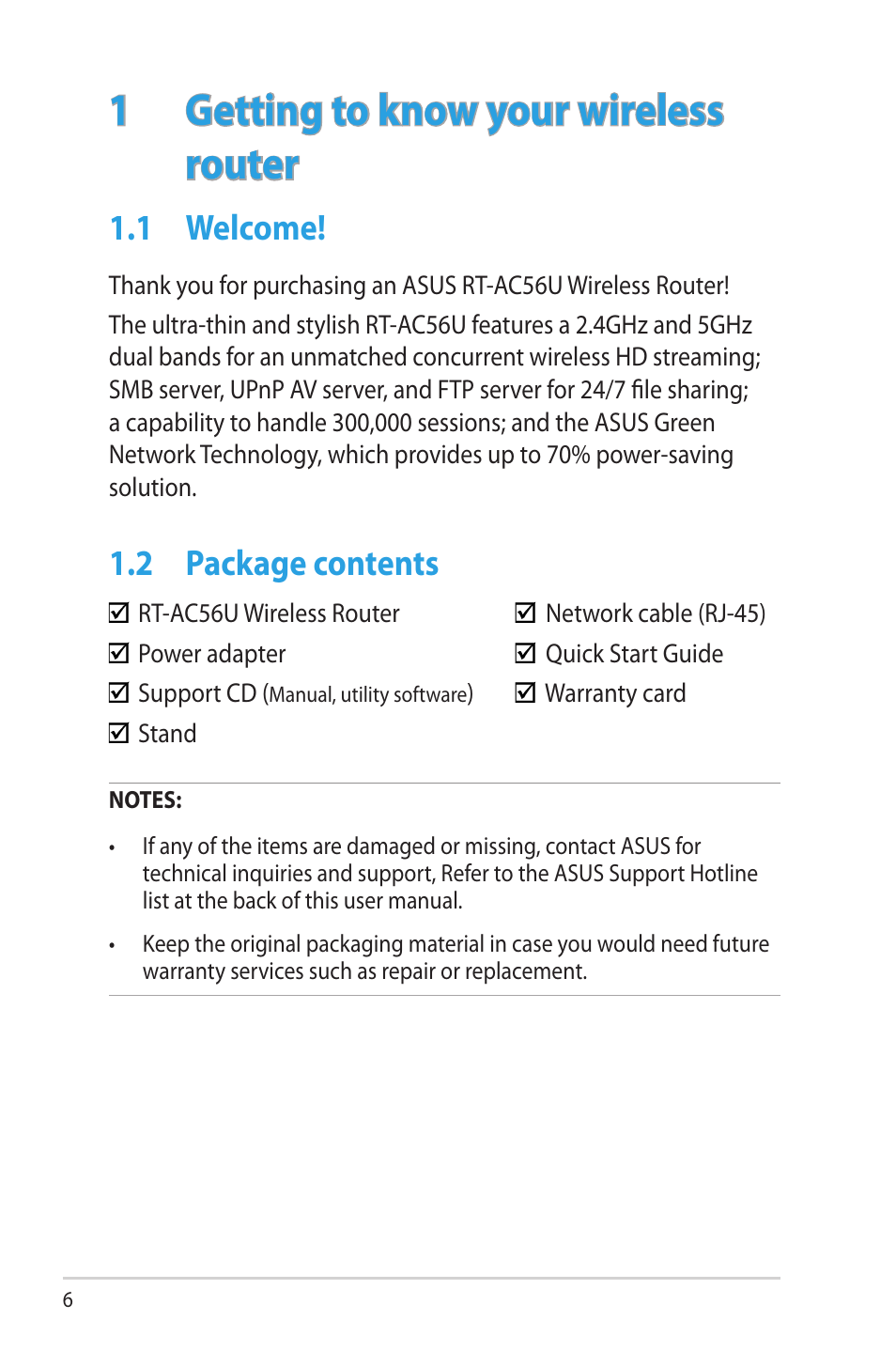 1 Getting to know your wireless router

1.1 Welcome!

Thank you for purchasing an ASUS RT-AC56U Wireless Router!

The ultra-thin and stylish RT-AC56U features a 2.4GHz and 5GHz dual bands for an unmatched concurrent wireless HD streaming; SMB server, UPnP AV server, and FTP server for 24/7 file sharing; a capability to handle 300,000 sessions; and the ASUS Green Network Technology, which provides up to 70% power-saving solution.

1.2 Package contents

☑ RT-AC56U Wireless Router
☑ Power adapter
☑ Support CD (Manual, utility software)
☑ Stand

☑ Network cable (RJ-45)
☑ Quick Start Guide
☑ Warranty card

NOTES:

• If any of the items are damaged or missing, contact ASUS for technical inquiries and support, Refer to the ASUS Support Hotline list at the back of this user manual.

• Keep the original packaging material in case you would need future warranty services such as repair or replacement.

6